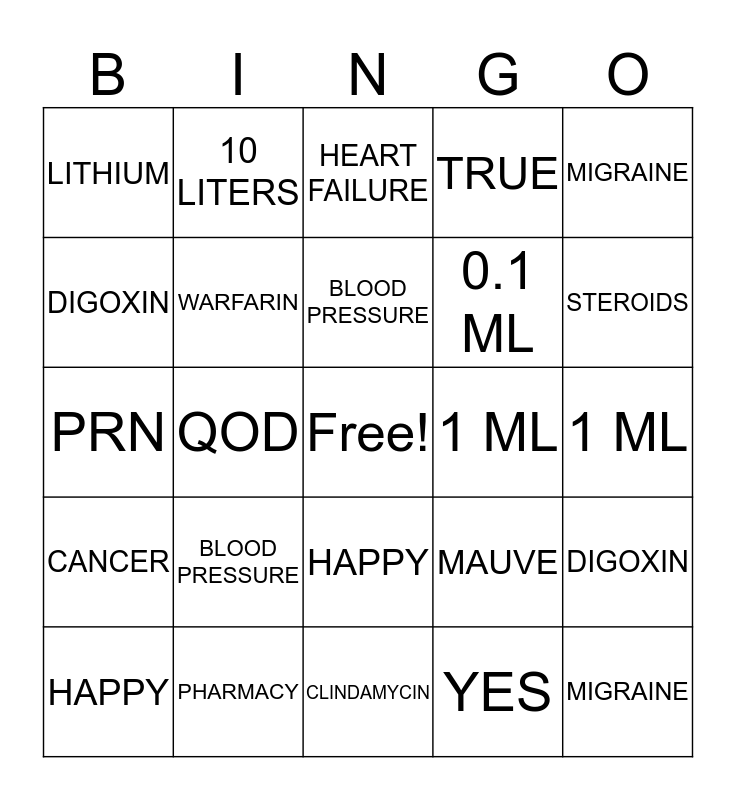 | B | I | N | G | O |
|---|---|---|---|---|
| LITHIUM | 10 LITERS | HEART FAILURE | TRUE | MIGRAINE |
| DIGOXIN | WARFARIN | BLOOD PRESSURE | 0.1 ML | STEROIDS |
| PRN | QOD | Free! | 1 ML | 1 ML |
| CANCER | BLOOD PRESSURE | HAPPY | MAUVE | DIGOXIN |
| HAPPY | PHARMACY | CLINDAMYCIN | YES | MIGRAINE |